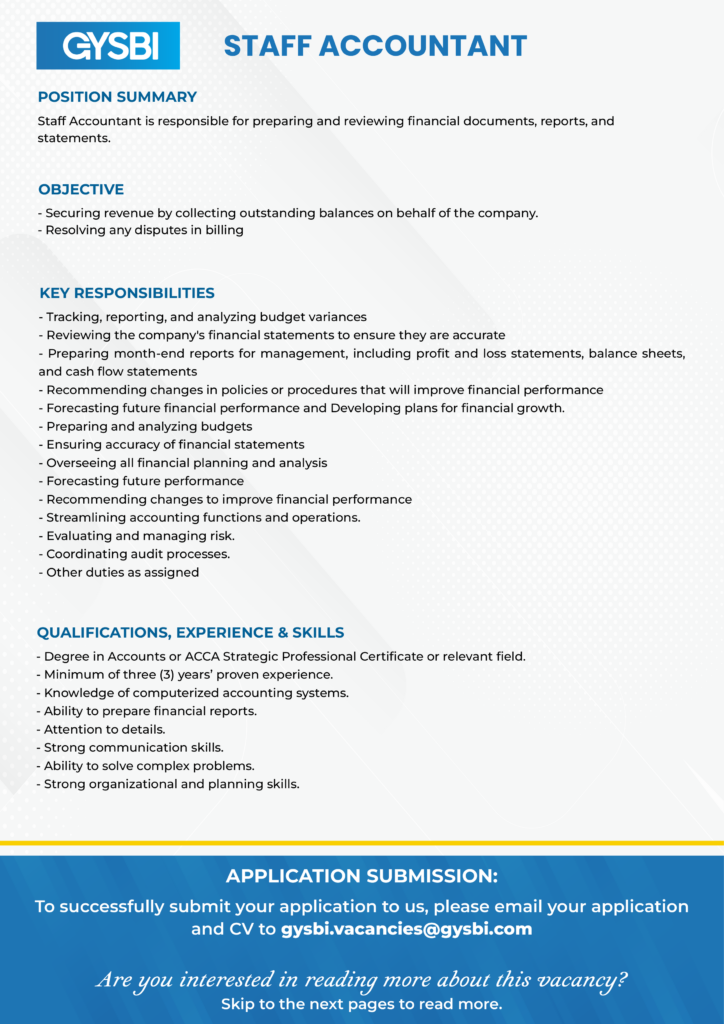 GYSBI

STAFF ACCOUNTANT

POSITION SUMMARY

Staff Accountant is responsible for preparing and reviewing financial documents, reports, and statements.

OBJECTIVE

- Securing revenue by collecting outstanding balances on behalf of the company.
- Resolving any disputes in billing

KEY RESPONSIBILITIES

- Tracking, reporting, and analyzing budget variances
- Reviewing the company's financial statements to ensure they are accurate
- Preparing month-end reports for management, including profit and loss statements, balance sheets, and cash flow statements
- Recommending changes in policies or procedures that will improve financial performance
- Forecasting future financial performance and Developing plans for financial growth.
- Preparing and analyzing budgets
- Ensuring accuracy of financial statements
- Overseeing all financial planning and analysis
- Forecasting future performance
- Recommending changes to improve financial performance
- Streamlining accounting functions and operations.
- Evaluating and managing risk.
- Coordinating audit processes.
- Other duties as assigned

QUALIFICATIONS, EXPERIENCE & SKILLS

- Degree in Accounts or ACCA Strategic Professional Certificate or relevant field.
- Minimum of three (3) years' proven experience.
- Knowledge of computerized accounting systems.
- Ability to prepare financial reports.
- Attention to details.
- Strong communication skills.
- Ability to solve complex problems.
- Strong organizational and planning skills.

APPLICATION SUBMISSION:

To successfully submit your application to us, please email your application and CV to gysbi.vacancies@gysbi.com

Are you interested in reading more about this vacancy?
Skip to the next pages to read more.